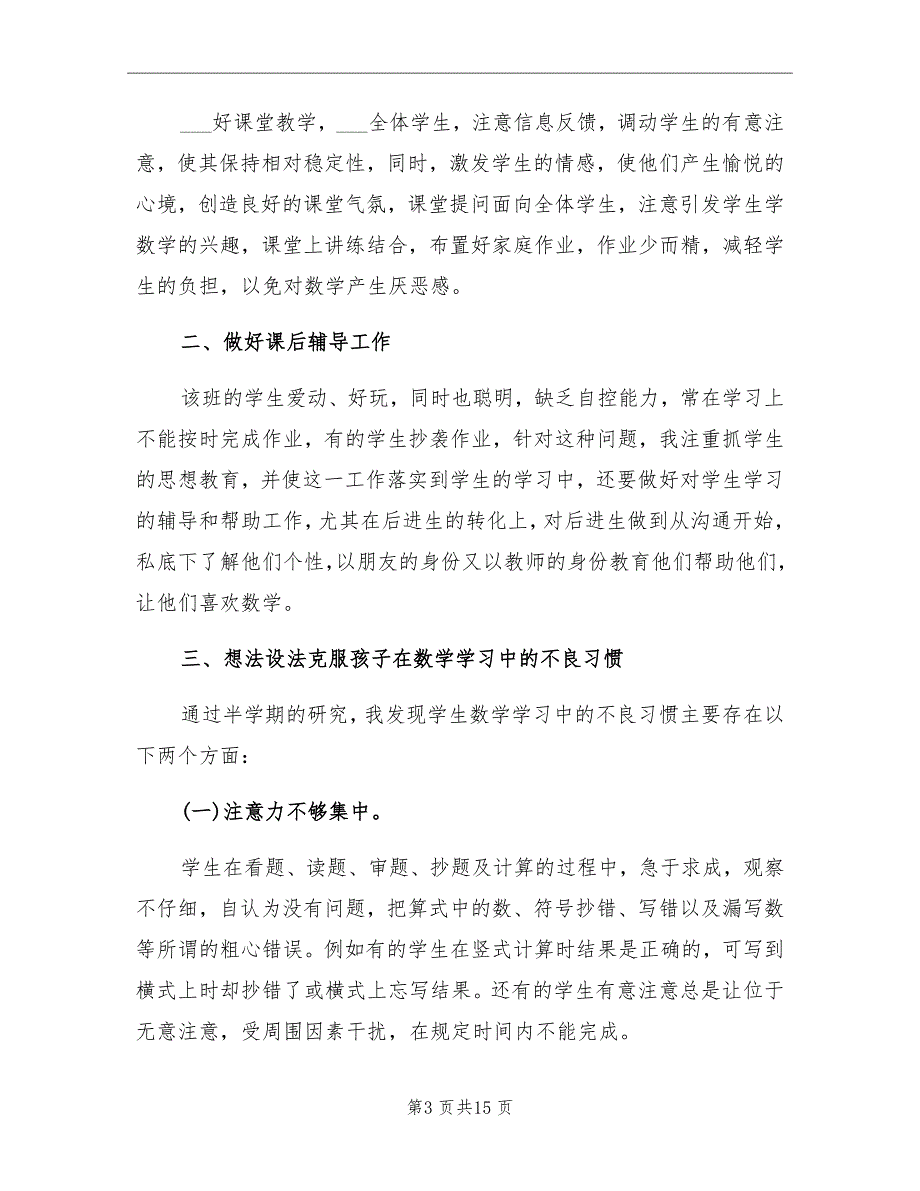 ___好课堂教学，___全体学生，注意信息反馈，调动学生的有意注意，使其保持相对稳定性，同时，激发学生的情感，使他们产生愉悦的心境，创造良好的课堂气氛，课堂提问面向全体学生，注意引发学生学数学的兴趣，课堂上讲练结合，布置好家庭作业，作业少而精，减轻学生的负担，以免对数学产生厌恶感。

二、做好课后辅导工作

该班的学生爱动、好玩，同时也聪明，缺乏自控能力，常在学习上不能按时完成作业，有的学生抄袭作业，针对这种问题，我注重抓学生的思想教育，并使这一工作落实到学生的学习中，还要做好对学生学习的辅导和帮助工作，尤其在后进生的转化上，对后进生做到从沟通开始，私底下了解他们个性，以朋友的身份又以教师的身份教育他们帮助他们，让他们喜欢数学。

三、想法设法克服孩子在数学学习中的不良习惯

通过半学期的研究，我发现学生数学学习中的不良习惯主要存在以下两个方面：

(一)注意力不够集中。

学生在看题、读题、审题、抄题及计算的过程中，急于求成，观察不仔细，自认为没有问题，把算式中的数、符号抄错、写错以及漏写数等所谓的粗心错误。例如有的学生在竖式计算时结果是正确的，可写到横式上时却抄错了或横式上忘写结果。还有的学生有意注意总是让位于无意注意，受周围因素干扰，在规定时间内不能完成。

第3页共15页